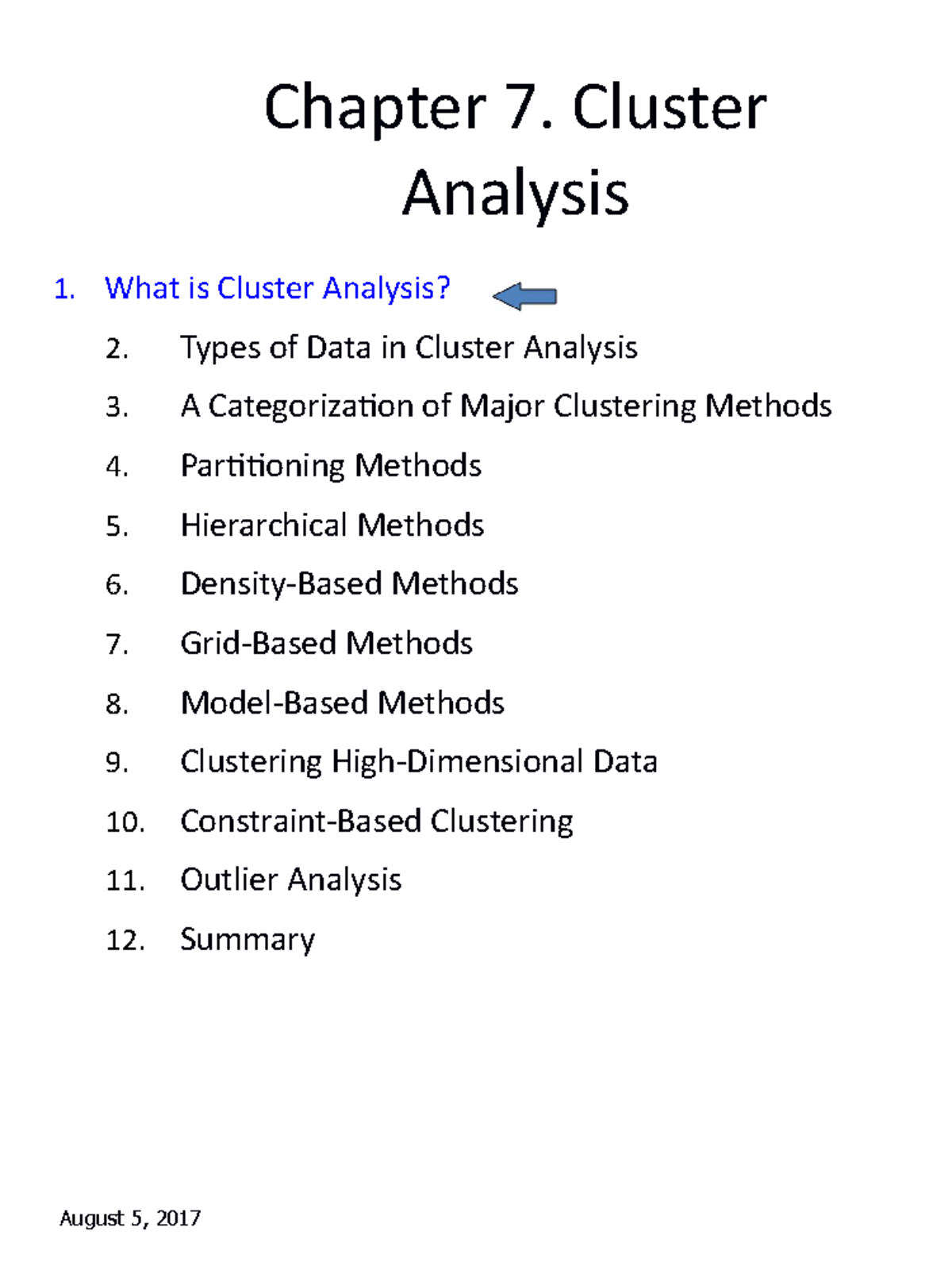 Chapter 7. Cluster Analysis

1. What is Cluster Analysis?
2. Types of Data in Cluster Analysis
3. A Categorization of Major Clustering Methods
4. Partitioning Methods
5. Hierarchical Methods
6. Density-Based Methods
7. Grid-Based Methods
8. Model-Based Methods
9. Clustering High-Dimensional Data
10. Constraint-Based Clustering
11. Outlier Analysis
12. Summary

August 5, 2017